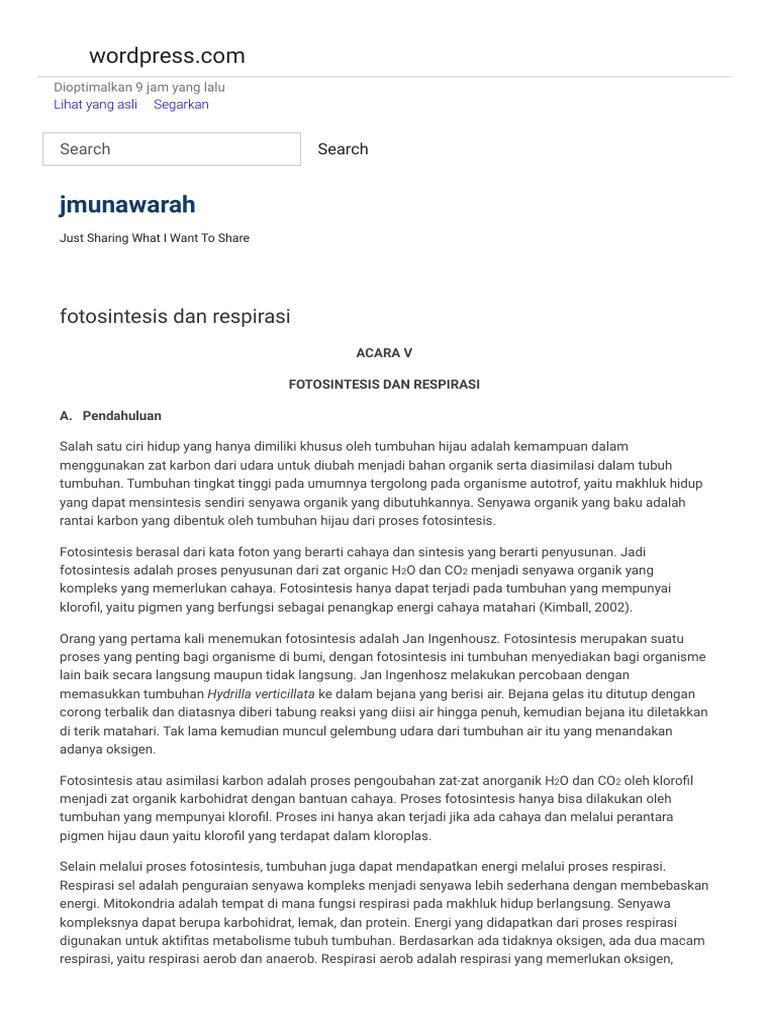 wordpress.com

Dioptimalkan 9 jam yang lalu
Lihat yang asli Segarkan

Search

Search

jmunawarah

Just Sharing What I Want To Share

fotosintesis dan respirasi

ACARA V

FOTOSINTESIS DAN RESPIRASI

A. Pendahuluan

Salah satu ciri hidup yang hanya dimiliki khusus oleh tumbuhan hijau adalah kemampuan dalam menggunakan zat karbon dari udara untuk diubah menjadi bahan organik serta diasimilasi dalam tubuh tumbuhan. Tumbuhan tingkat tinggi pada umumnya tergolong pada organisme autotrof, yaitu makhluk hidup yang dapat mensintesis sendiri senyawa organik yang dibutuhkannya. Senyawa organik yang baku adalah rantai karbon yang dibentuk oleh tumbuhan hijau dari proses fotosintesis.

Fotosintesis berasal dari kata foton yang berarti cahaya dan sintesis yang berarti penyusunan. Jadi fotosintesis adalah proses penyusunan dari zat organic $H_2O$ dan $CO_2$ menjadi senyawa organik yang kompleks yang memerlukan cahaya. Fotosintesis hanya dapat terjadi pada tumbuhan yang mempunyai klorofil, yaitu pigmen yang berfungsi sebagai penangkap energi cahaya matahari (Kimball, 2002).

Orang yang pertama kali menemukan fotosintesis adalah Jan Ingenhousz. Fotosintesis merupakan suatu proses yang penting bagi organisme di bumi, dengan fotosintesis ini tumbuhan menyediakan bagi organisme lain baik secara langsung maupun tidak langsung. Jan Ingenhosz melakukan percobaan dengan memasukkan tumbuhan Hydrilla verticillata ke dalam bejana yang berisi air. Bejana gelas itu ditutup dengan corong terbalik dan diatasnya diberi tabung reaksi yang diisi air hingga penuh, kemudian bejana itu diletakkan di terik matahari. Tak lama kemudian muncul gelembung udara dari tumbuhan air itu yang menandakan adanya oksigen.

Fotosintesis atau asimilasi karbon adalah proses pengoubahan zat-zat anorganik $H_2O$ dan $CO_2$ oleh klorofil menjadi zat organik karbohidrat dengan bantuan cahaya. Proses fotosintesis hanya bisa dilakukan oleh tumbuhan yang mempunyai klorofil. Proses ini hanya akan terjadi jika ada cahaya dan melalui perantara pigmen hijau daun yaitu klorofil yang terdapat dalam kloroplas.

Selain melalui proses fotosintesis, tumbuhan juga dapat mendapatkan energi melalui proses respirasi. Respirasi sel adalah penguraian senyawa kompleks menjadi senyawa lebih sederhana dengan membebaskan energi. Mitokondria adalah tempat di mana fungsi respirasi pada makhluk hidup berlangsung. Senyawa kompleksnya dapat berupa karbohidrat, lemak, dan protein. Energi yang didapatkan dari proses respirasi digunakan untuk aktifitas metabolisme tubuh tumbuhan. Berdasarkan ada tidaknya oksigen, ada dua macam respirasi, yaitu respirasi aerob dan anaerob. Respirasi aerob adalah respirasi yang memerlukan oksigen,